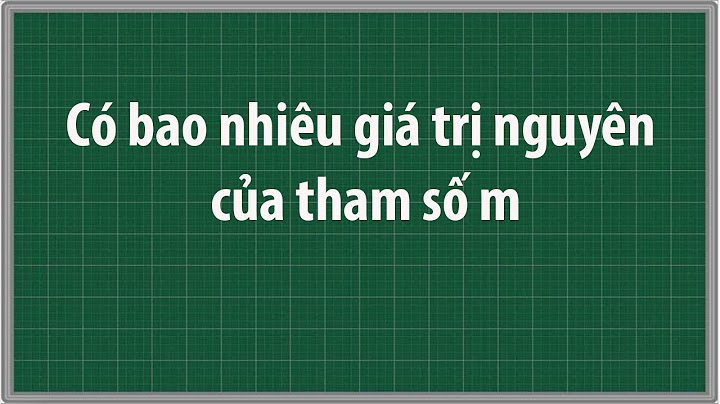 Có bao nhiêu giá trị nguyên của tham số m